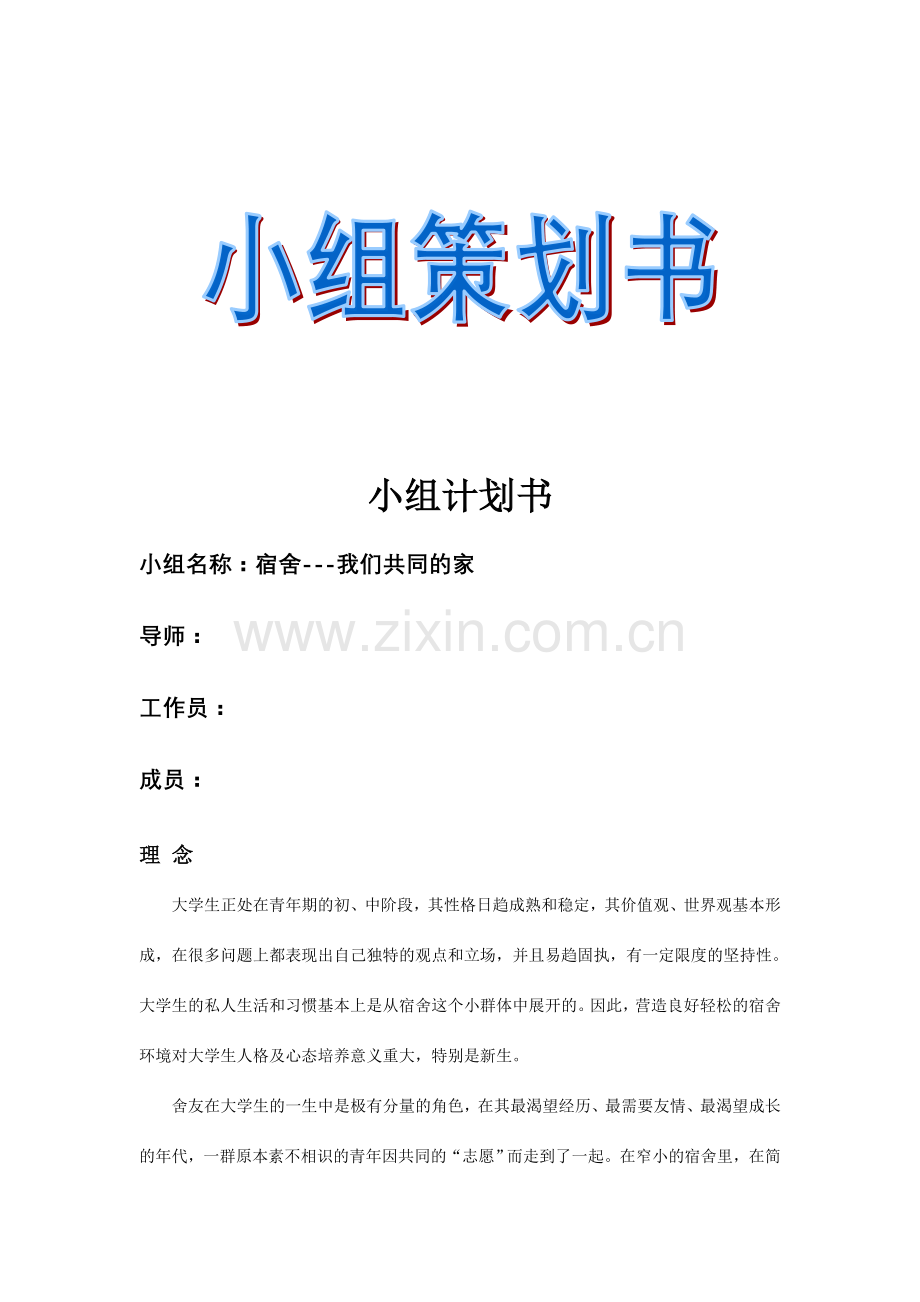 小组策划书

小组计划书

小组名称：宿舍---我们共同的家

导师：

www.zixin.com.cn

工作员：

成员：

理 念

大学生正处在青年期的初、中阶段，其性格日趋成熟和稳定，其价值观、世界观基本形成，在很多问题上都表现出自己独特的观点和立场，并且易趋固执，有一定限度的坚持性。大学生的私人生活和习惯基本上是从宿舍这个小群体中展开的。因此，营造良好轻松的宿舍环境对大学生人格及心态培养意义重大，特别是新生。

舍友在大学生的一生中是极有分量的角色，在其最渴望经历、最需要友情、最渴望成长的年代，一群原本素不相识的青年因共同的“志愿”而走到了一起。在窄小的宿舍里，在简